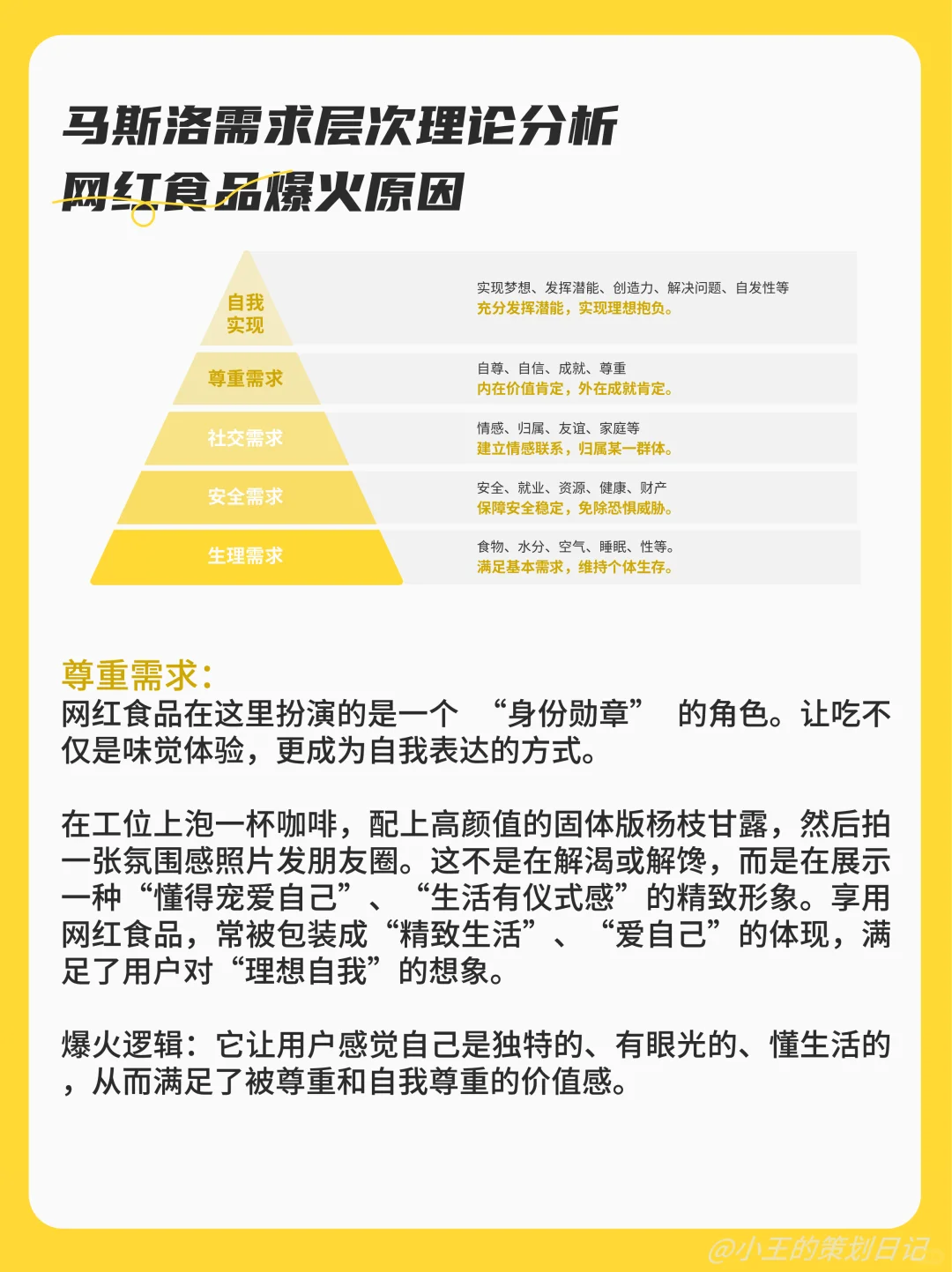 马斯洛需求层次理论分析
网红食品爆火原因

自我实现

实现梦想、发挥潜能、创造力、解决问题、自发性等
充分发挥潜能，实现理想抱负。

尊重需求

自尊、自信、成就、尊重
内在价值肯定，外在成就肯定。

社交需求

情感、归属、友谊、家庭等
建立情感联系，归属某一群体。

安全需求

安全、就业、资源、健康、财产
保障安全稳定，免除恐惧威胁。

生理需求

食物、水分、空气、睡眠、性等。
满足基本需求，维持个体生存。

尊重需求：
网红食品在这里扮演的是一个 “身份勋章” 的角色。让吃不仅是味觉体验，更成为自我表达的方式。

在工位上泡一杯咖啡，配上高颜值的固体版杨枝甘露，然后拍一张氛围感照片发朋友圈。这不是在解渴或解馋，而是在展示一种“懂得宠爱自己”、“生活有仪式感”的精致形象。享用网红食品，常被包装成“精致生活”、“爱自己”的体现，满足了用户对“理想自我”的想象。

爆火逻辑：它让用户感觉自己是独特的、有眼光的、懂生活的，从而满足了被尊重和自我尊重的价值感。

@小王的策划日记